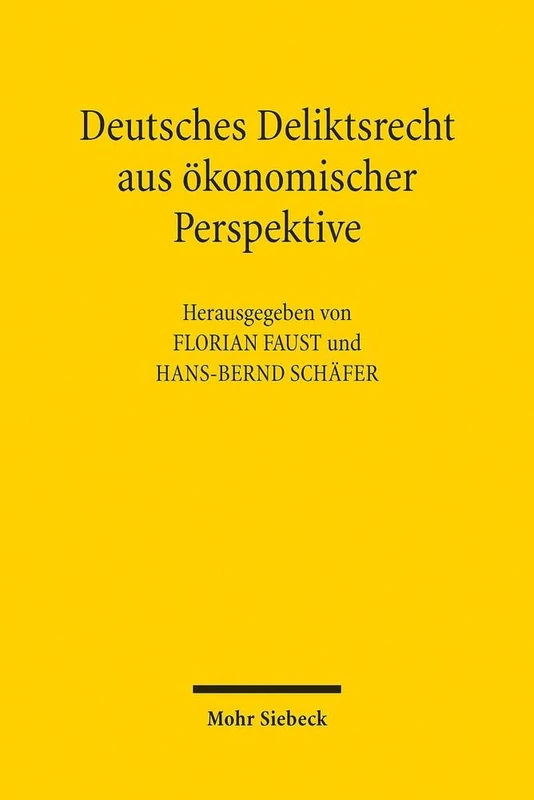 Deutsches Deliktsrecht aus ökonomischer Perspektive

Herausgegeben von
FLORIAN FAUST und
HANS-BERND SCHÄFER

Mohr Siebeck